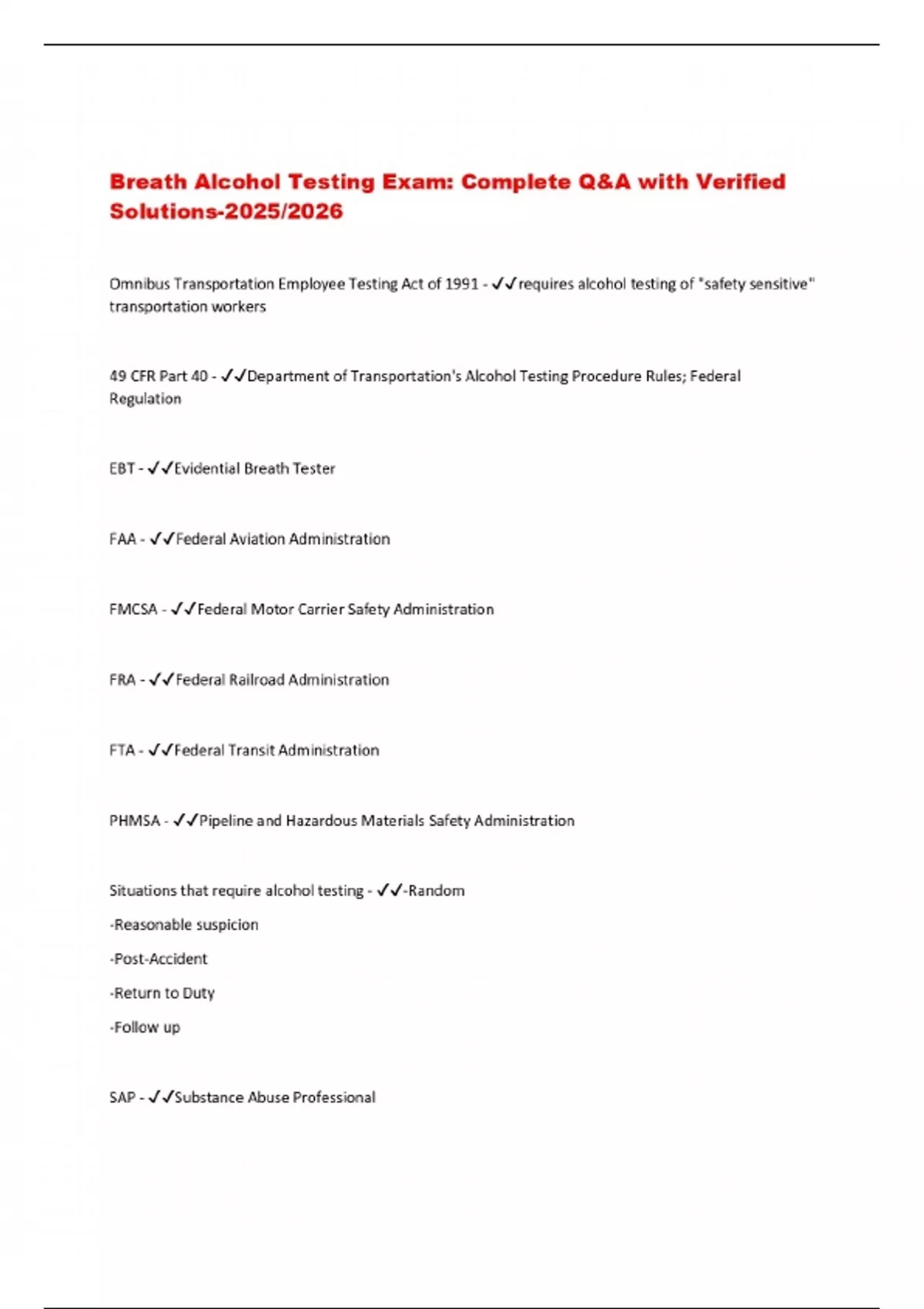 Breath Alcohol Testing Exam: Complete Q&A with Verified Solutions-2025/2026

Omnibus Transportation Employee Testing Act of 1991 - ✓✓requires alcohol testing of "safety sensitive" transportation workers

49 CFR Part 40 - ✓✓Department of Transportation's Alcohol Testing Procedure Rules; Federal Regulation

EBT - ✓✓Evidential Breath Tester

FAA - ✓✓Federal Aviation Administration

FMCSA - ✓✓Federal Motor Carrier Safety Administration

FRA - ✓✓Federal Railroad Administration

FTA - ✓✓Federal Transit Administration

PHMSA - ✓✓Pipeline and Hazardous Materials Safety Administration

Situations that require alcohol testing - ✓✓-Random

-Reasonable suspicion

-Post-Accident

-Return to Duty

-Follow up

SAP - ✓✓Substance Abuse Professional